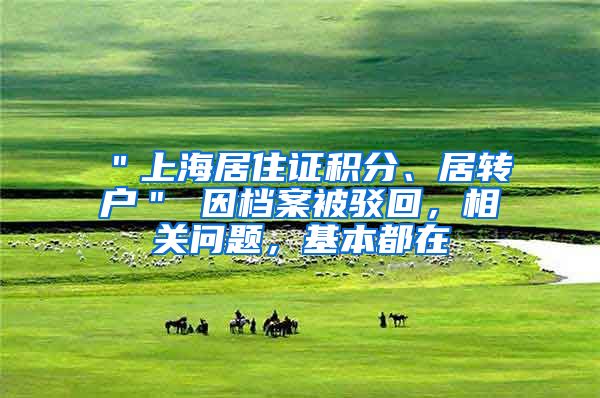 ＂上海居住证积分、居转户＂ 因档案被驳回，相关问题，基本都在